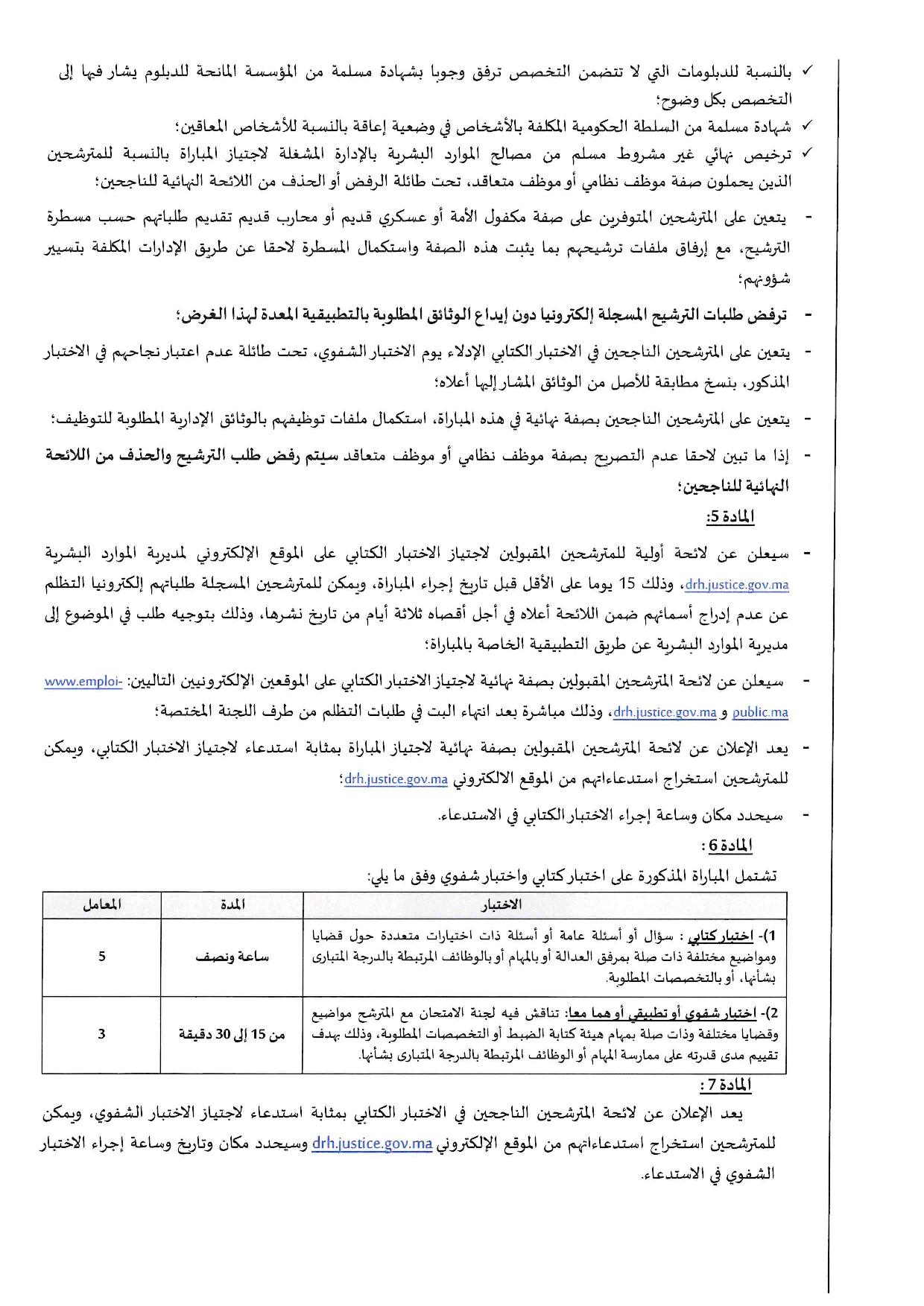 ✓ بالنسبة للدبلومات التي لا تتضمن التخصص ترفق وجوبا بشهادة مسلمة من المؤسسة المانحة للدبلوم يشار فيها إلى التخصص بكل وضوح؛
✓ شهادة مسلمة من السلطة الحكومية المكلفة بالأشخاص في وضعية إعاقة بالنسبة للأشخاص المعاقين؛
✓ ترخيص نهائي غير مشروط مسلم من مصالح الموارد البشرية بالإدارة المشغلة لاجتياز المباراة بالنسبة للمترشحين الذين يحملون صفة موظف نظامي أو موظف متعاقد، تحت طائلة الرفض أو الحذف من اللائحة النهائية للناجحين؛

- يتعين على المترشحين المتوفرين على صفة مكفول الأمة أو عسكري قديم أو محارب قديم تقديم طلباتهم حسب مسطرة الترشيح، مع إرفاق ملفات ترشيحهم بما يثبت هذه الصفة واستكمال المسطرة لاحقا عن طريق الإدارات المكلفة بتسيير شؤونهم؛

- ترفض طلبات الترشيح المسجلة إلكترونيا دون إيداع الوثائق المطلوبة بالتطبيقية المعدة لهذا الغرض؛

- يتعين على المترشحين الناجحين في الاختبار الكتابي الإدلاء يوم الاختبار الشفوي، تحت طائلة عدم اعتبار نجاحهم في الاختبار المذكور، بنسخ مطابقة للأصل من الوثائق المشار إليها أعلاه؛

- يتعين على المترشحين الناجحين بصفة نهائية في هذه المباراة، استكمال ملفات توظيفهم بالوثائق الإدارية المطلوبة للتوظيف؛

- إذا ما تبين لاحقا عدم التصريح بصفة موظف نظامي أو موظف متعاقد سيتم رفض طلب الترشيح والحذف من اللائحة النهائية للناجحين؛

المادة 5:

- سيعلن عن لائحة أولية للمترشحين المقبولين لاجتياز الاختبار الكتابي على الموقع الإلكتروني لمديرية الموارد البشرية drh.justice.gov.ma، وذلك 15 يوما على الأقل قبل تاريخ إجراء المباراة، ويمكن للمترشحين المسجلة طلباتهم إلكترونيا التظلم عن عدم إدراج أسمائهم ضمن اللائحة أعلاه في أجل أقصاه ثلاثة أيام من تاريخ نشرها، وذلك بتوجيه طلب في الموضوع إلى مديرية الموارد البشرية عن طريق التطبيقية الخاصة بالمباراة؛

- سيعلن عن لائحة المترشحين المقبولين بصفة نهائية لاجتياز الاختبار الكتابي على الموقعين الإلكترونيين التاليين: www.emploi-public.ma و drh.justice.gov.ma، وذلك مباشرة بعد انتهاء البت في طلبات التظلم من طرف اللجنة المختصة؛

- يعد الإعلان عن لائحة المترشحين المقبولين بصفة نهائية لاجتياز المباراة بمثابة استدعاء لاجتياز الاختبار الكتابي، ويمكن للمترشحين استخراج استدعاءاتهم من الموقع الالكتروني drh.justice.gov.ma؛

- سيحدد مكان وساعة إجراء الاختبار الكتابي في الاستدعاء.

المادة 6 :

تشتمل المباراة المذكورة على اختبار كتابي واختبار شفوي وفق ما يلي:

| الاختبار | المدة | المعامل |
|---|---|---|
| 1)- اختبار كتابي : سؤال أو أسئلة عامة أو أسئلة ذات اختيارات متعددة حول قضايا ومواضيع مختلفة ذات صلة بمرفق العدالة أو بالمهام أو بالوظائف المرتبطة بالدرجة المتبارى بشأنها، أو بالتخصصات المطلوبة. | ساعة ونصف | 5 |
| 2)- اختبار شفوي أو تطبيقي أو هما معا: تناقش فيه لجنة الامتحان مع المترشح مواضيع وقضايا مختلفة وذات صلة بمهام هيئة كتابة الضبط أو التخصصات المطلوبة، وذلك بهدف تقييم مدى قدرته على ممارسة المهام أو الوظائف المرتبطة بالدرجة المتبارى بشأنها. | من 15 إلى 30 دقيقة | 3 |

المادة 7 :

يعد الإعلان عن لائحة المترشحين الناجحين في الاختبار الكتابي بمثابة استدعاء لاجتياز الاختبار الشفوي، ويمكن للمترشحين استخراج استدعاءاتهم من الموقع الإلكتروني drh.justice.gov.ma وسيحدد مكان وتاريخ وساعة إجراء الاختبار الشفوي في الاستدعاء.